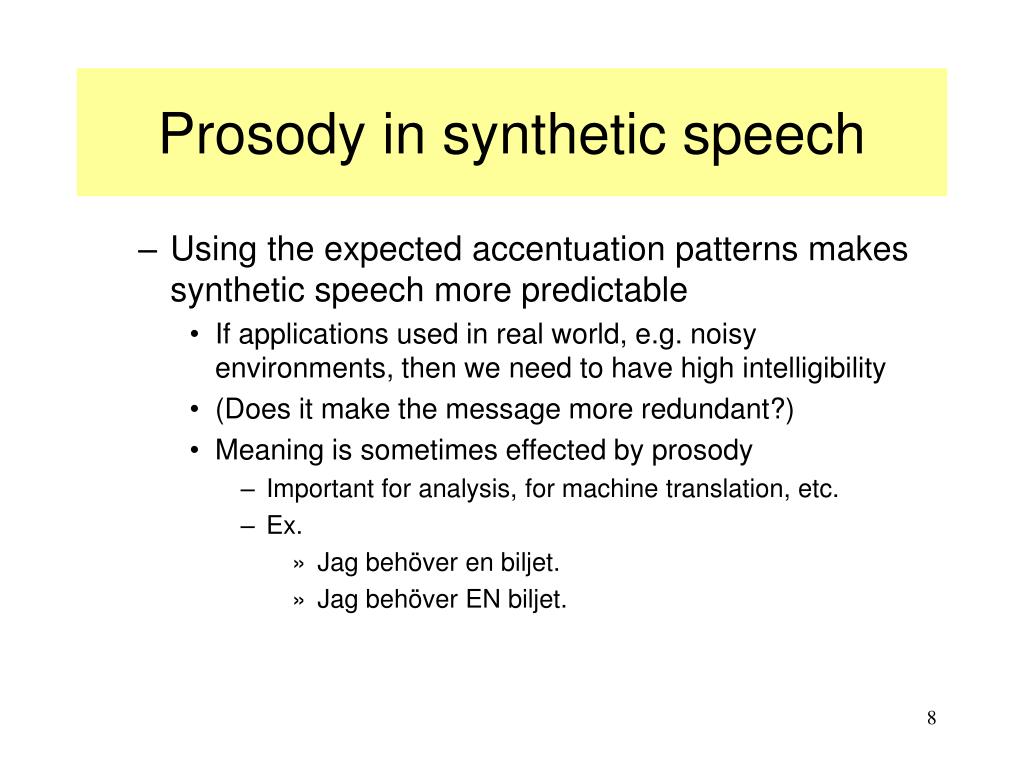 Prosody in synthetic speech

– Using the expected accentuation patterns makes synthetic speech more predictable
• If applications used in real world, e.g. noisy environments, then we need to have high intelligibility
• (Does it make the message more redundant?)
• Meaning is sometimes effected by prosody
– Important for analysis, for machine translation, etc.
– Ex.
» Jag behöver en biljet.
» Jag behöver EN biljet.

8